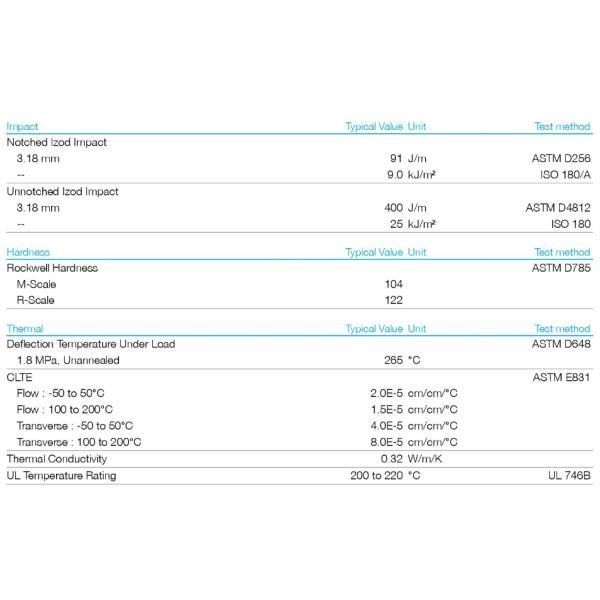 | Impact | Typical Value | Unit | Test method |
|---|---|---|---|
| Notched Izod Impact | | | |
| 3.18 mm | 91 | J/m | ASTM D256 |
| -- | 9.0 | kJ/m² | ISO 180/A |
| Unnotched Izod Impact | | | |
| 3.18 mm | 400 | J/m | ASTM D4812 |
| -- | 25 | kJ/m² | ISO 180 |

| Hardness | Typical Value | Unit | Test method |
|---|---|---|---|
| Rockwell Hardness | | | ASTM D785 |
| M-Scale | 104 | | |
| R-Scale | 122 | | |

| Thermal | Typical Value | Unit | Test method |
|---|---|---|---|
| Deflection Temperature Under Load | | | ASTM D648 |
| 1.8 MPa, Unannealed | 265 | °C | |
| CLTE | | | ASTM E831 |
| Flow : -50 to 50°C | 2.0E-5 | cm/cm/°C | |
| Flow : 100 to 200°C | 1.5E-5 | cm/cm/°C | |
| Transverse : -50 to 50°C | 4.0E-5 | cm/cm/°C | |
| Transverse : 100 to 200°C | 8.0E-5 | cm/cm/°C | |
| Thermal Conductivity | 0.32 | W/m/K | |
| UL Temperature Rating | 200 to 220 | °C | UL 746B |